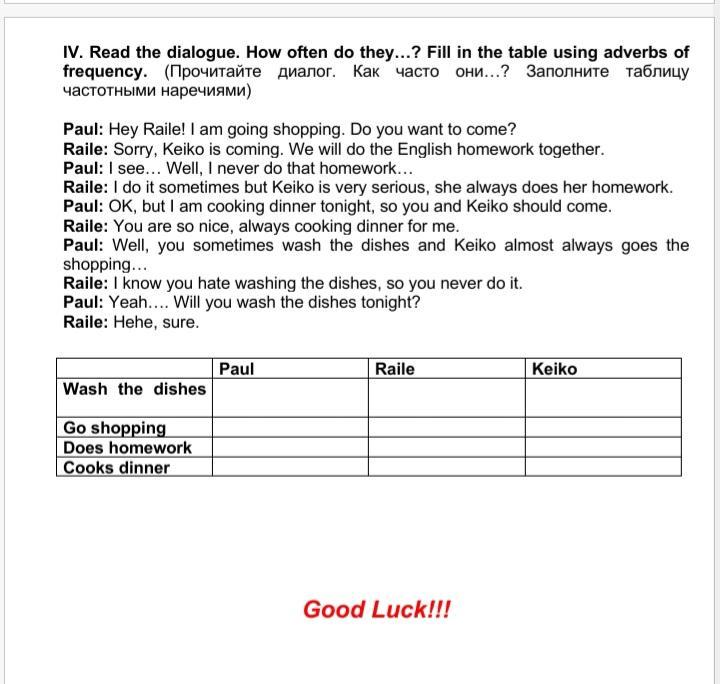 IV. Read the dialogue. How often do they…? Fill in the table using adverbs of frequency. (Прочитайте диалог. Как часто они…? Заполните таблицу частотными наречиями)

Paul: Hey Raile! I am going shopping. Do you want to come?
Raile: Sorry, Keiko is coming. We will do the English homework together.
Paul: I see… Well, I never do that homework…
Raile: I do it sometimes but Keiko is very serious, she always does her homework.
Paul: OK, but I am cooking dinner tonight, so you and Keiko should come.
Raile: You are so nice, always cooking dinner for me.
Paul: Well, you sometimes wash the dishes and Keiko almost always goes the shopping…
Raile: I know you hate washing the dishes, so you never do it.
Paul: Yeah…. Will you wash the dishes tonight?
Raile: Hehe, sure.

| | Paul | Raile | Keiko |
|---|---|---|---|
| Wash the dishes | | | |
| Go shopping | | | |
| Does homework | | | |
| Cooks dinner | | | |

Good Luck!!!